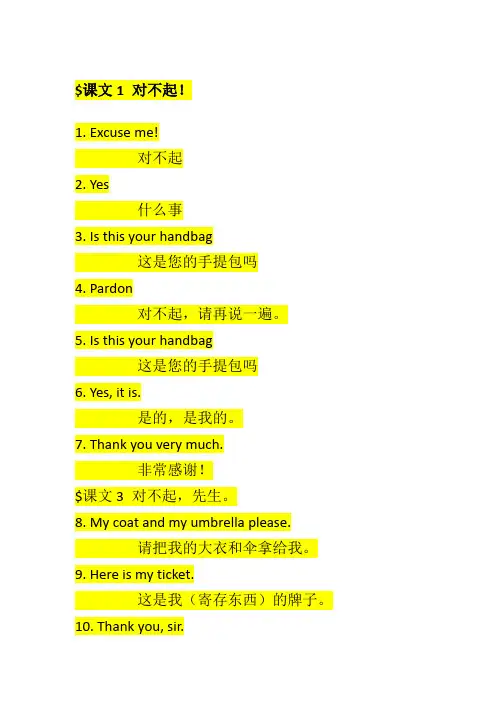 $课文1 对不起!

1. Excuse me!

对不起

2. Yes

什么事

3. Is this your handbag

这是您的手提包吗

4. Pardon

对不起，请再说一遍。

5. Is this your handbag

这是您的手提包吗

6. Yes, it is.

是的，是我的。

7. Thank you very much.

非常感谢!

$课文3 对不起，先生。

8. My coat and my umbrella please.

请把我的大衣和伞拿给我。

9. Here is my ticket.

这是我（寄存东西）的牌子。

10. Thank you, sir.